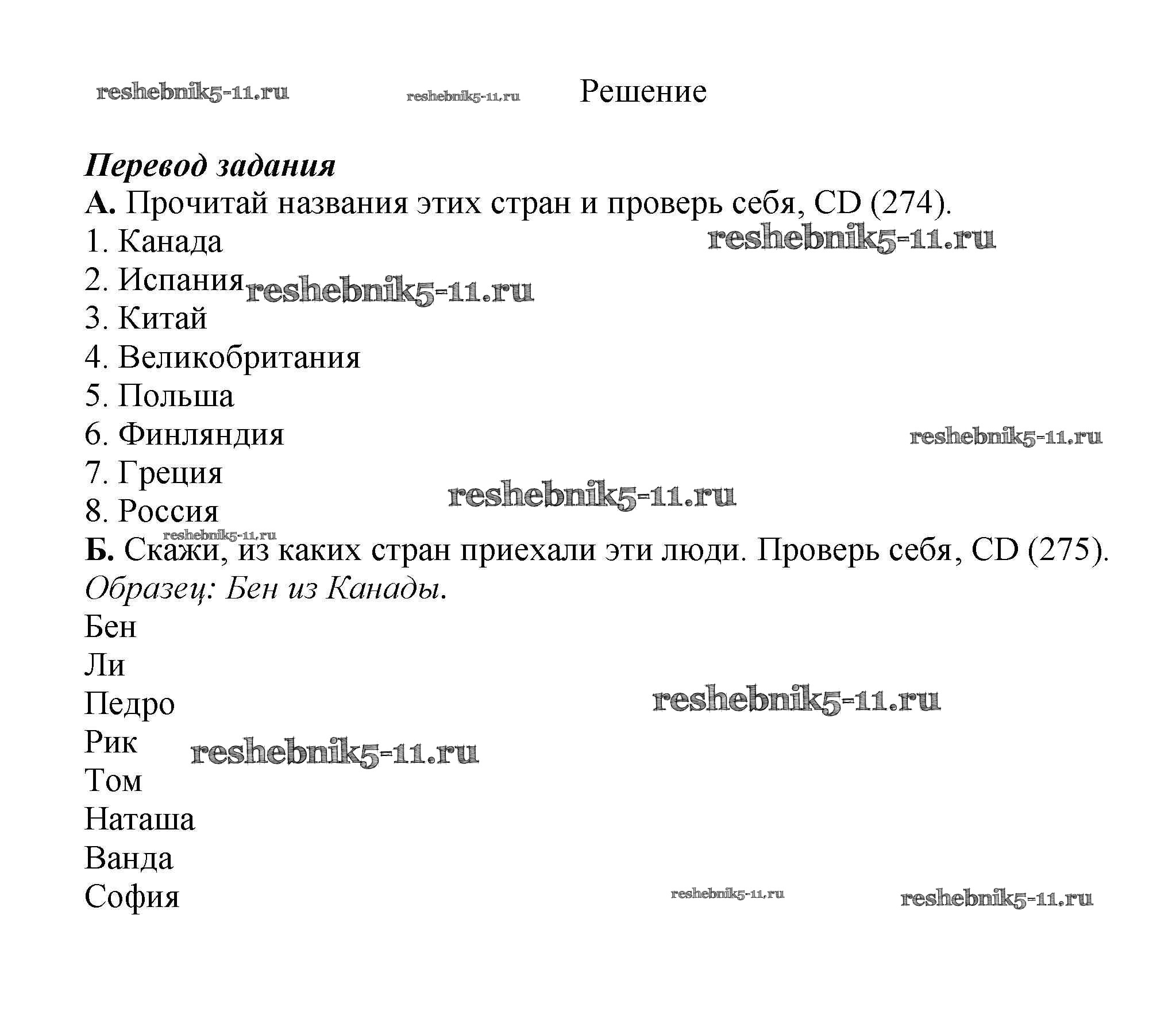 reshebnik5-11.ru reshebnik5-11.ru Решение

Перевод задания

А. Прочитай названия этих стран и проверь себя, CD (274).

1. Канада reshebnik5-11.ru
2. Испания reshebnik5-11.ru
3. Китай
4. Великобритания
5. Польша
6. Финляндия reshebnik5-11.ru
7. Греция reshebnik5-11.ru
8. Россия

reshebnik5-11.ru

Б. Скажи, из каких стран приехали эти люди. Проверь себя, CD (275).

Образец: Бен из Канады.

Бен
Ли
Педро reshebnik5-11.ru
Рик reshebnik5-11.ru
Том
Наташа
Ванда
София reshebnik5-11.ru reshebnik5-11.ru